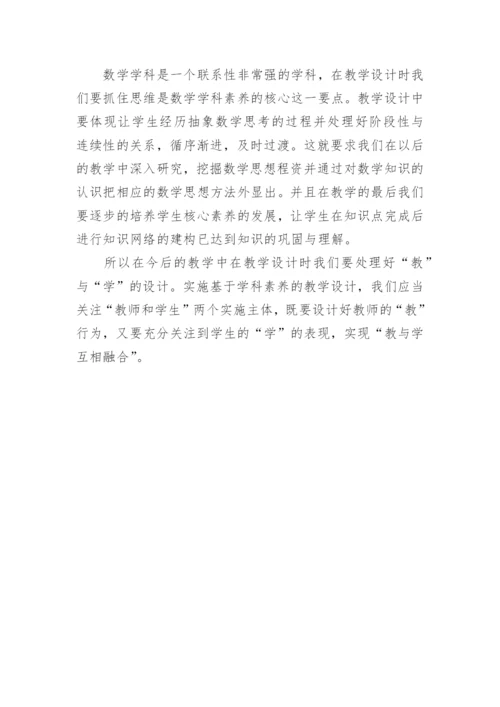 数学学科是一个联系性非常强的学科，在教学设计时我们要抓住思维是数学学科素养的核心这一要点。教学设计中要体现让学生经历抽象数学思考的过程并处理好阶段性与连续性的关系，循序渐进，及时过渡。这就要求我们在以后的教学中深入研究，挖掘数学思想程资并通过对数学知识的认识把相应的数学思想方法外显出。并且在教学的最后我们要逐步的培养学生核心素养的发展，让学生在知识点完成后进行知识网络的建构已达到知识的巩固与理解。

所以在今后的教学中在教学设计时我们要处理好“教”与“学”的设计。实施基于学科素养的教学设计，我们应当关注“教师和学生”两个实施主体，既要设计好教师的“教”行为，又要充分关注到学生的“学”的表现，实现“教与学互相融合”。